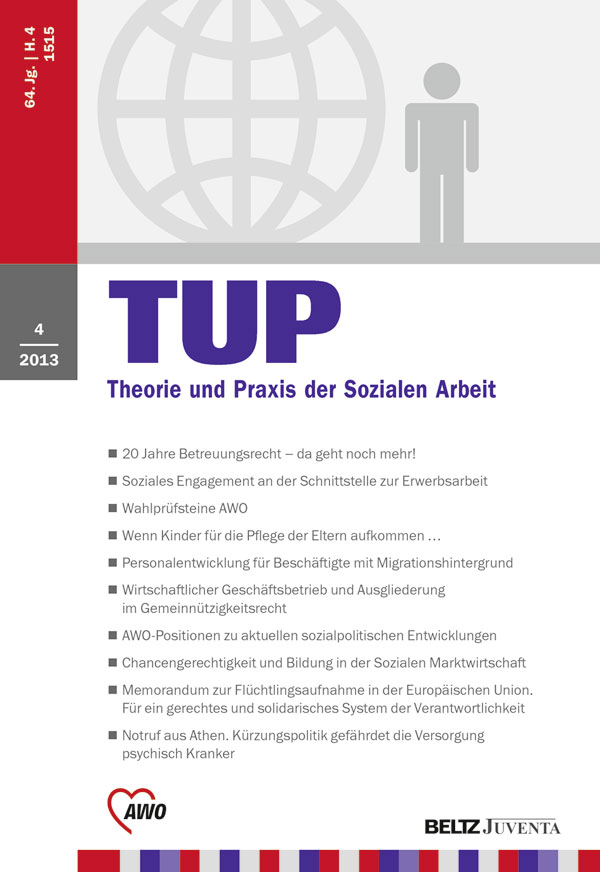 64. Jg. | H. 4
1515

4
2013

TUP
Theorie und Praxis der Sozialen Arbeit

■ 20 Jahre Betreuungsrecht – da geht noch mehr!
■ Soziales Engagement an der Schnittstelle zur Erwerbsarbeit
■ Wahlprüfsteine AWO
■ Wenn Kinder für die Pflege der Eltern aufkommen …
■ Personalentwicklung für Beschäftigte mit Migrationshintergrund
■ Wirtschaftlicher Geschäftsbetrieb und Ausgliederung im Gemeinnützigkeitsrecht
■ AWO-Positionen zu aktuellen sozialpolitischen Entwicklungen
■ Chancengerechtigkeit und Bildung in der Sozialen Marktwirtschaft
■ Memorandum zur Flüchtlingsaufnahme in der Europäischen Union. Für ein gerechtes und solidarisches System der Verantwortlichkeit
■ Notruf aus Athen. Kürzungspolitik gefährdet die Versorgung psychisch Kranker

AWO

BELTZ JUVENTA